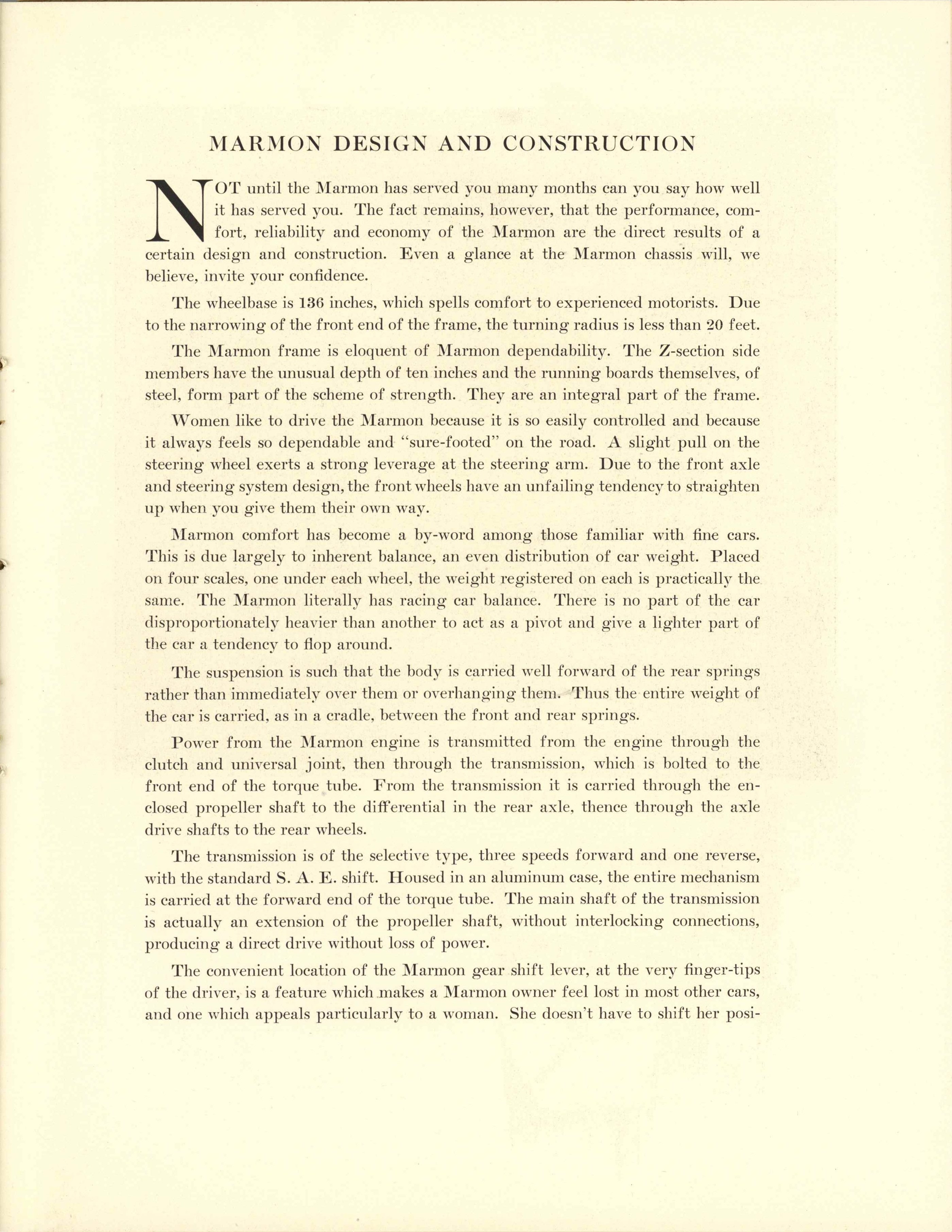 MARMON DESIGN AND CONSTRUCTION

NOT until the Marmon has served you many months can you say how well it has served you. The fact remains, however, that the performance, comfort, reliability and economy of the Marmon are the direct results of a certain design and construction. Even a glance at the Marmon chassis will, we believe, invite your confidence.

The wheelbase is 136 inches, which spells comfort to experienced motorists. Due to the narrowing of the front end of the frame, the turning radius is less than 20 feet.

The Marmon frame is eloquent of Marmon dependability. The Z-section side members have the unusual depth of ten inches and the running boards themselves, of steel, form part of the scheme of strength. They are an integral part of the frame.

Women like to drive the Marmon because it is so easily controlled and because it always feels so dependable and "sure-footed" on the road. A slight pull on the steering wheel exerts a strong leverage at the steering arm. Due to the front axle and steering system design, the front wheels have an unfailing tendency to straighten up when you give them their own way.

Marmon comfort has become a by-word among those familiar with fine cars. This is due largely to inherent balance, an even distribution of car weight. Placed on four scales, one under each wheel, the weight registered on each is practically the same. The Marmon literally has racing car balance. There is no part of the car disproportionately heavier than another to act as a pivot and give a lighter part of the car a tendency to flop around.

The suspension is such that the body is carried well forward of the rear springs rather than immediately over them or overhanging them. Thus the entire weight of the car is carried, as in a cradle, between the front and rear springs.

Power from the Marmon engine is transmitted from the engine through the clutch and universal joint, then through the transmission, which is bolted to the front end of the torque tube. From the transmission it is carried through the enclosed propeller shaft to the differential in the rear axle, thence through the axle drive shafts to the rear wheels.

The transmission is of the selective type, three speeds forward and one reverse, with the standard S. A. E. shift. Housed in an aluminum case, the entire mechanism is carried at the forward end of the torque tube. The main shaft of the transmission is actually an extension of the propeller shaft, without interlocking connections, producing a direct drive without loss of power.

The convenient location of the Marmon gear shift lever, at the very finger-tips of the driver, is a feature which makes a Marmon owner feel lost in most other cars, and one which appeals particularly to a woman. She doesn't have to shift her posi-